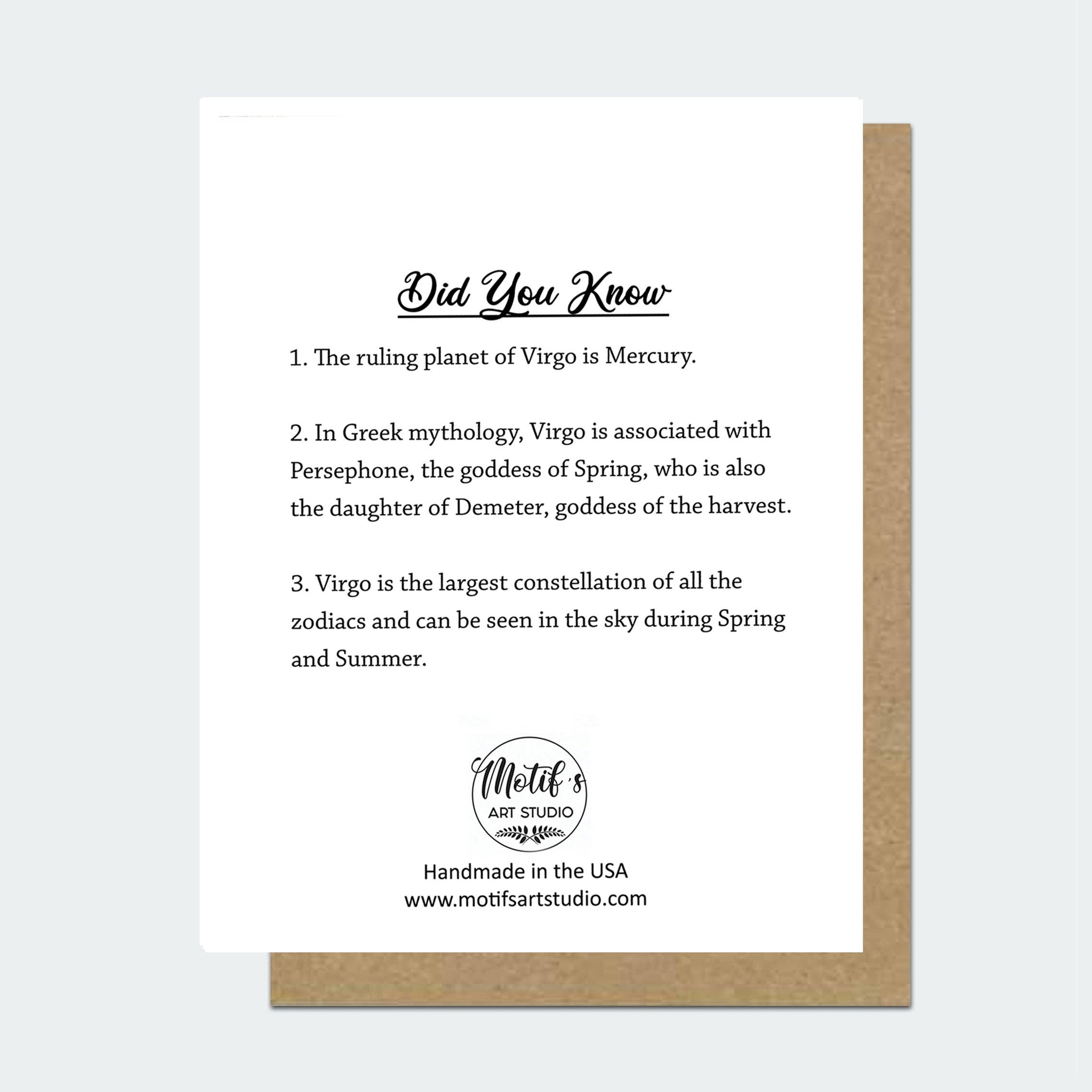 Did You Know

1. The ruling planet of Virgo is Mercury.

2. In Greek mythology, Virgo is associated with Persephone, the goddess of Spring, who is also the daughter of Demeter, goddess of the harvest.

3. Virgo is the largest constellation of all the zodiacs and can be seen in the sky during Spring and Summer.

Motif's
ART STUDIO

Handmade in the USA
www.motifsartstudio.com